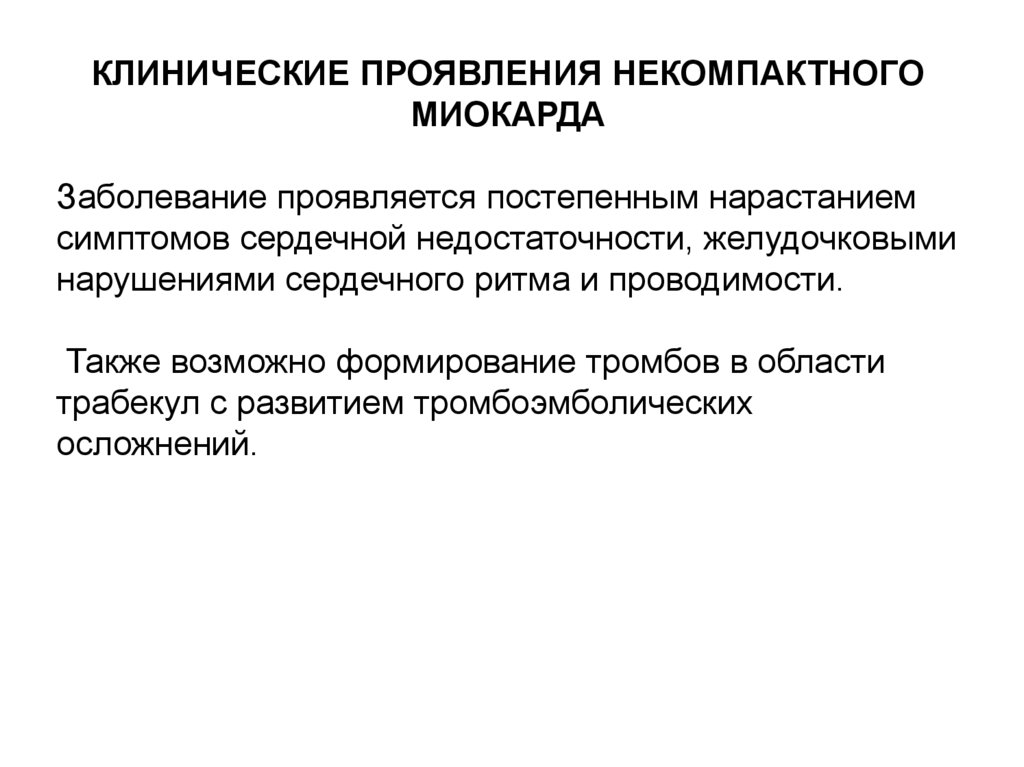 КЛИНИЧЕСКИЕ ПРОЯВЛЕНИЯ НЕКОМПАКТНОГО МИОКАРДА

Заболевание проявляется постепенным нарастанием симптомов сердечной недостаточности, желудочковыми нарушениями сердечного ритма и проводимости.

Также возможно формирование тромбов в области трабекул с развитием тромбоэмболических осложнений.